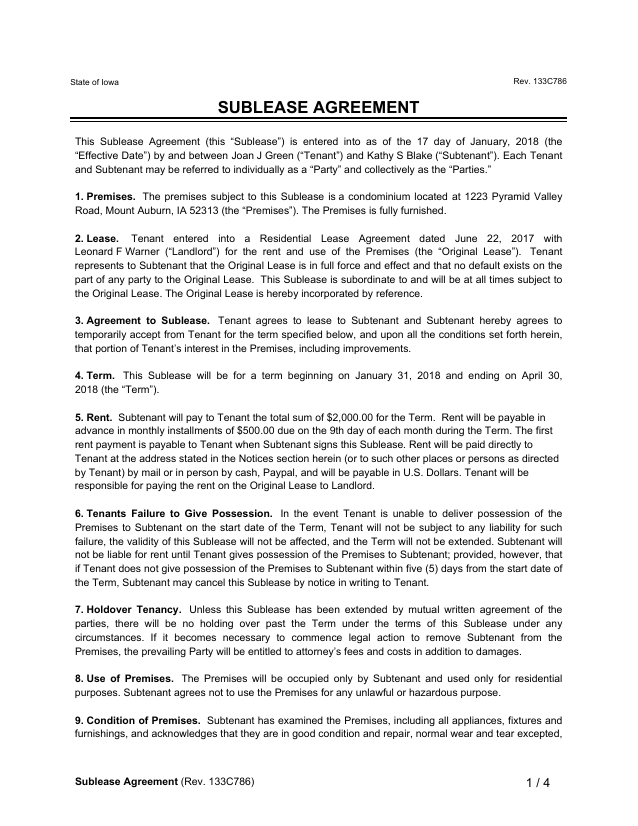 State of Iowa

Rev. 133C786

SUBLEASE AGREEMENT

This Sublease Agreement (this “Sublease”) is entered into as of the 17 day of January, 2018 (the “Effective Date”) by and between Joan J Green (“Tenant”) and Kathy S Blake (“Subtenant”). Each Tenant and Subtenant may be referred to individually as a “Party” and collectively as the “Parties.”

1. Premises. The premises subject to this Sublease is a condominium located at 1223 Pyramid Valley Road, Mount Auburn, IA 52313 (the “Premises”). The Premises is fully furnished.

2. Lease. Tenant entered into a Residential Lease Agreement dated June 22, 2017 with Leonard F Warner (“Landlord”) for the rent and use of the Premises (the “Original Lease”). Tenant represents to Subtenant that the Original Lease is in full force and effect and that no default exists on the part of any party to the Original Lease. This Sublease is subordinate to and will be at all times subject to the Original Lease. The Original Lease is hereby incorporated by reference.

3. Agreement to Sublease. Tenant agrees to lease to Subtenant and Subtenant hereby agrees to temporarily accept from Tenant for the term specified below, and upon all the conditions set forth herein, that portion of Tenant’s interest in the Premises, including improvements.

4. Term. This Sublease will be for a term beginning on January 31, 2018 and ending on April 30, 2018 (the “Term”).

5. Rent. Subtenant will pay to Tenant the total sum of $2,000.00 for the Term. Rent will be payable in advance in monthly installments of $500.00 due on the 9th day of each month during the Term. The first rent payment is payable to Tenant when Subtenant signs this Sublease. Rent will be paid directly to Tenant at the address stated in the Notices section herein (or to such other places or persons as directed by Tenant) by mail or in person by cash, Paypal, and will be payable in U.S. Dollars. Tenant will be responsible for paying the rent on the Original Lease to Landlord.

6. Tenants Failure to Give Possession. In the event Tenant is unable to deliver possession of the Premises to Subtenant on the start date of the Term, Tenant will not be subject to any liability for such failure, the validity of this Sublease will not be affected, and the Term will not be extended. Subtenant will not be liable for rent until Tenant gives possession of the Premises to Subtenant; provided, however, that if Tenant does not give possession of the Premises to Subtenant within five (5) days from the start date of the Term, Subtenant may cancel this Sublease by notice in writing to Tenant.

7. Holdover Tenancy. Unless this Sublease has been extended by mutual written agreement of the parties, there will be no holding over past the Term under the terms of this Sublease under any circumstances. If it becomes necessary to commence legal action to remove Subtenant from the Premises, the prevailing Party will be entitled to attorney’s fees and costs in addition to damages.

8. Use of Premises. The Premises will be occupied only by Subtenant and used only for residential purposes. Subtenant agrees not to use the Premises for any unlawful or hazardous purpose.

9. Condition of Premises. Subtenant has examined the Premises, including all appliances, fixtures and furnishings, and acknowledges that they are in good condition and repair, normal wear and tear excepted,

Sublease Agreement (Rev. 133C786)

1 / 4